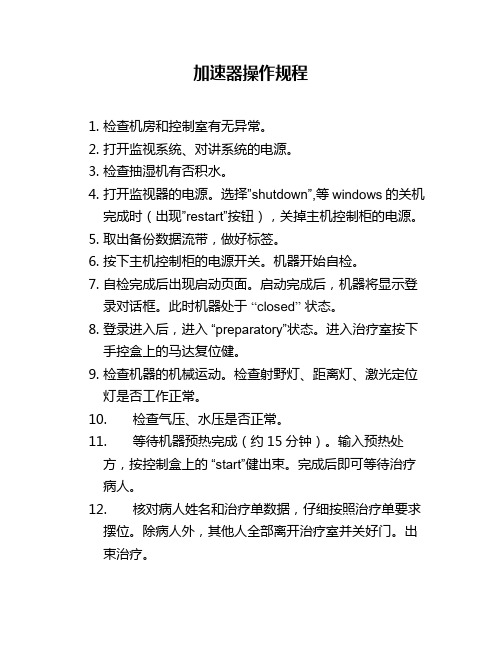 加速器操作规程

1. 检查机房和控制室有无异常。

2. 打开监视系统、对讲系统的电源。

3. 检查抽湿机有否积水。

4. 打开监视器的电源。选择"shutdown",等 windows 的关机完成时（出现"restart"按钮），关掉主机控制柜的电源。

5. 取出备份数据流带，做好标签。

6. 按下主机控制柜的电源开关。机器开始自检。

7. 自检完成后出现启动页面。启动完成后，机器将显示登录对话框。此时机器处于 "closed" 状态。

8. 登录进入后，进入 "preparatory"状态。进入治疗室按下手控盒上的马达复位健。

9. 检查机器的机械运动。检查射野灯、距离灯、激光定位灯是否工作正常。

10. 检查气压、水压是否正常。

11. 等待机器预热完成（约 15 分钟）。输入预热处方，按控制盒上的 "start"健出束。完成后即可等待治疗病人。

12. 核对病人姓名和治疗单数据，仔细按照治疗单要求摆位。除病人外，其他人全部离开治疗室并关好门。出束治疗。